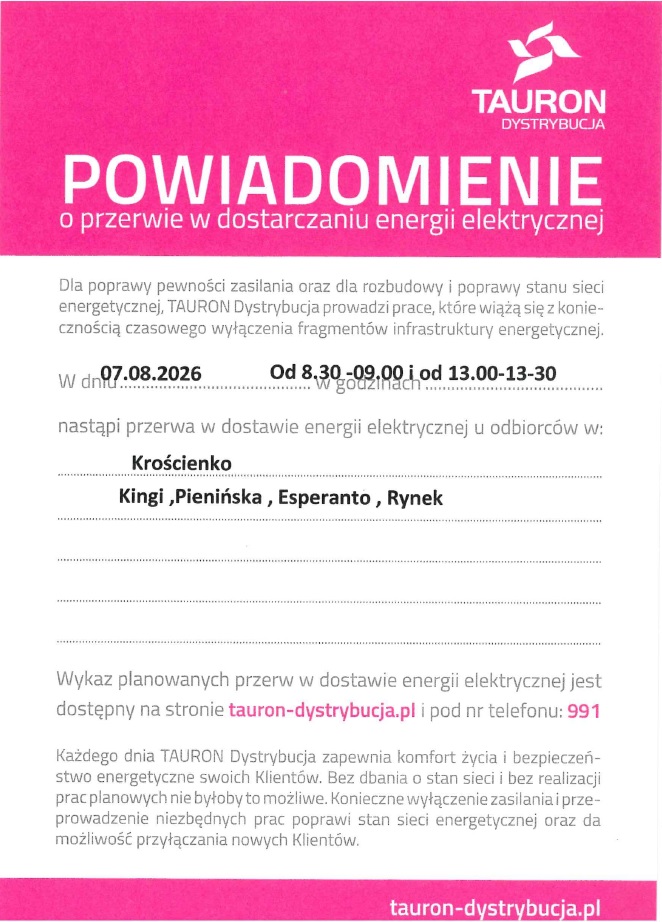 TAURON
DYSTRYBUCJA

POWIADOMIENIE
o przerwie w dostarczaniu energii elektrycznej

Dla poprawy pewności zasilania oraz dla rozbudowy i poprawy stanu sieci energetycznej, TAURON Dystrybucja prowadzi prace, które wiążą się z koniecznością czasowego wyłączenia fragmentów infrastruktury energetycznej.

W dniu 07.08.2026 w godzinach Od 8.30 -09.00 i od 13.00-13-30

nastąpi przerwa w dostawie energii elektrycznej u odbiorców w:

Krościenko
Kingi ,Pienińska , Esperanto , Rynek

Wykaz planowanych przerw w dostawie energii elektrycznej jest dostępny na stronie tauron-dystrybucja.pl i pod nr telefonu: 991

Każdego dnia TAURON Dystrybucja zapewnia komfort życia i bezpieczeństwo energetyczne swoich Klientów. Bez dbania o stan sieci i bez realizacji prac planowych nie byłoby to możliwe. Konieczne wyłączenie zasilania i przeprowadzenie niezbędnych prac poprawi stan sieci energetycznej oraz da możliwość przyłączania nowych Klientów.

tauron-dystrybucja.pl